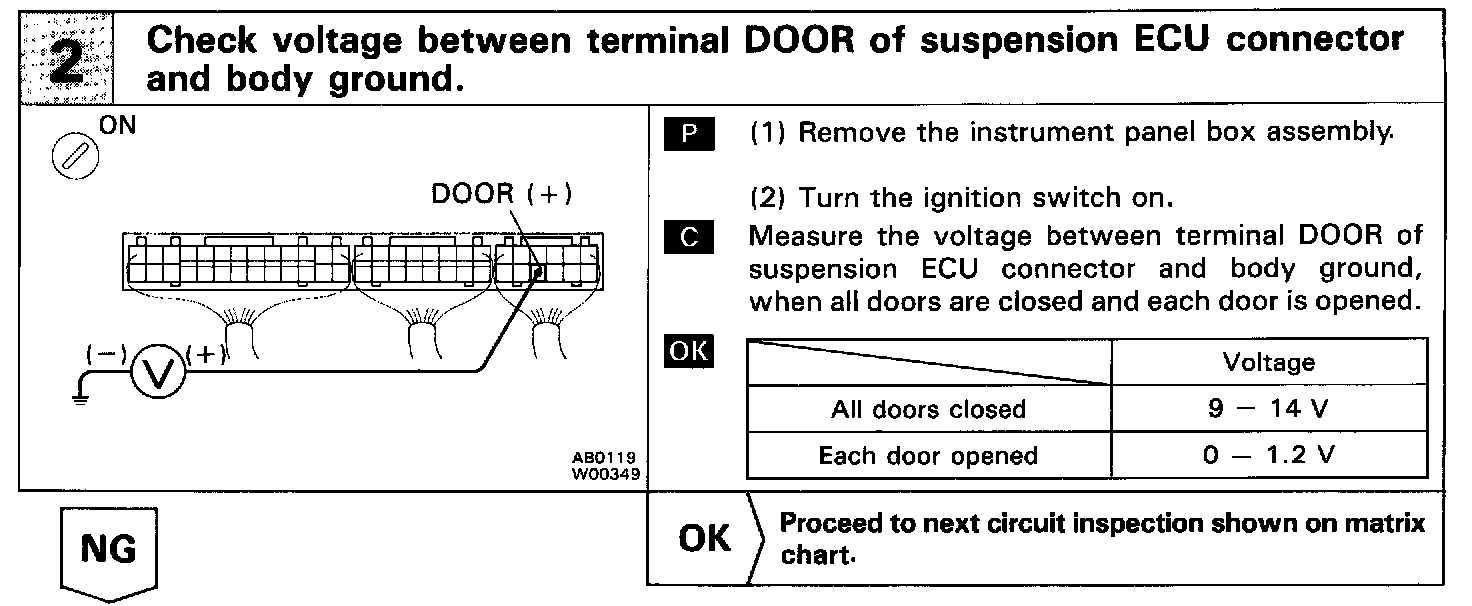 2 Check voltage between terminal DOOR of suspension ECU connector and body ground.

ON

DOOR (+)

(−) V (+)

AB0119
W00349

P (1) Remove the instrument panel box assembly.

(2) Turn the ignition switch on.

C Measure the voltage between terminal DOOR of suspension ECU connector and body ground, when all doors are closed and each door is opened.

OK

| | Voltage |
|---|---|
| All doors closed | 9 − 14 V |
| Each door opened | 0 − 1.2 V |

NG

OK Proceed to next circuit inspection shown on matrix chart.